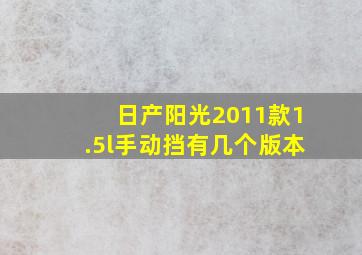 日产阳光2011款1.5l手动挡有几个版本